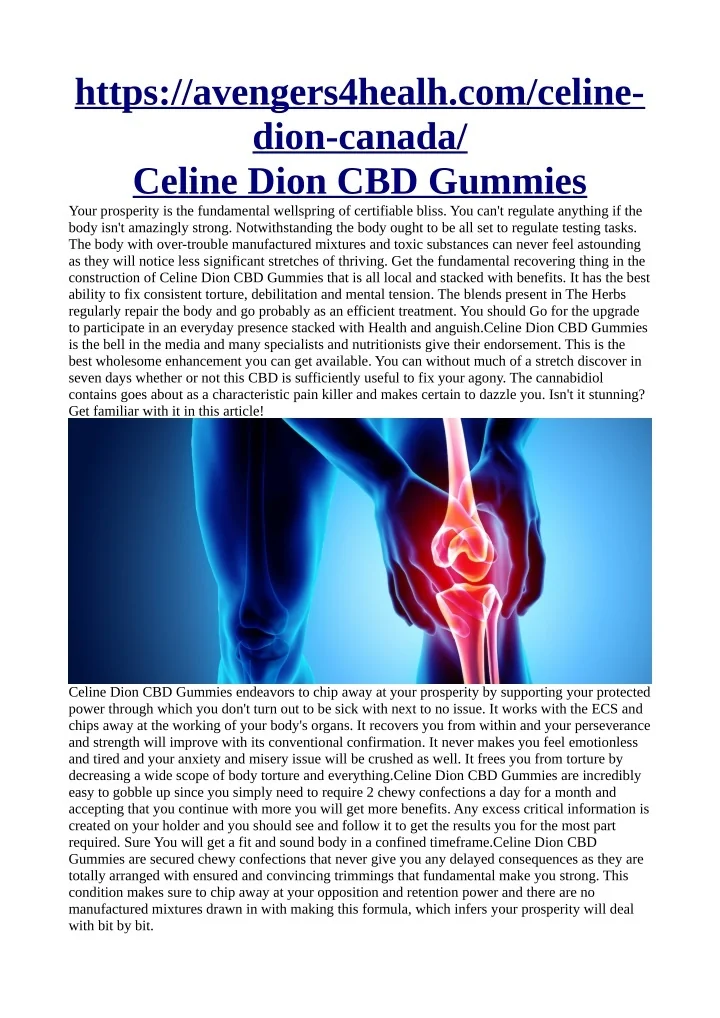 https://avengers4healh.com/celine-dion-canada/
Celine Dion CBD Gummies

Your prosperity is the fundamental wellspring of certifiable bliss. You can't regulate anything if the body isn't amazingly strong. Notwithstanding the body ought to be all set to regulate testing tasks. The body with over-trouble manufactured mixtures and toxic substances can never feel astounding as they will notice less significant stretches of thriving. Get the fundamental recovering thing in the construction of Celine Dion CBD Gummies that is all local and stacked with benefits. It has the best ability to fix consistent torture, debilitation and mental tension. The blends present in The Herbs regularly repair the body and go probably as an efficient treatment. You should Go for the upgrade to participate in an everyday presence stacked with Health and anguish.Celine Dion CBD Gummies is the bell in the media and many specialists and nutritionists give their endorsement. This is the best wholesome enhancement you can get available. You can without much of a stretch discover in seven days whether or not this CBD is sufficiently useful to fix your agony. The cannabidiol contains goes about as a characteristic pain killer and makes certain to dazzle you. Isn't it stunning? Get familiar with it in this article!

Celine Dion CBD Gummies endeavors to chip away at your prosperity by supporting your protected power through which you don't turn out to be sick with next to no issue. It works with the ECS and chips away at the working of your body's organs. It recovers you from within and your perseverance and strength will improve with its conventional confirmation. It never makes you feel emotionless and tired and your anxiety and misery issue will be crushed as well. It frees you from torture by decreasing a wide scope of body torture and everything.Celine Dion CBD Gummies are incredibly easy to gobble up since you simply need to require 2 chewy confections a day for a month and accepting that you continue with more you will get more benefits. Any excess critical information is created on your holder and you should see and follow it to get the results you for the most part required. Sure You will get a fit and sound body in a confined timeframe.Celine Dion CBD Gummies are secured chewy confections that never give you any delayed consequences as they are totally arranged with ensured and convincing trimmings that fundamental make you strong. This condition makes sure to chip away at your opposition and retention power and there are no manufactured mixtures drawn in with making this formula, which infers your prosperity will deal with bit by bit.